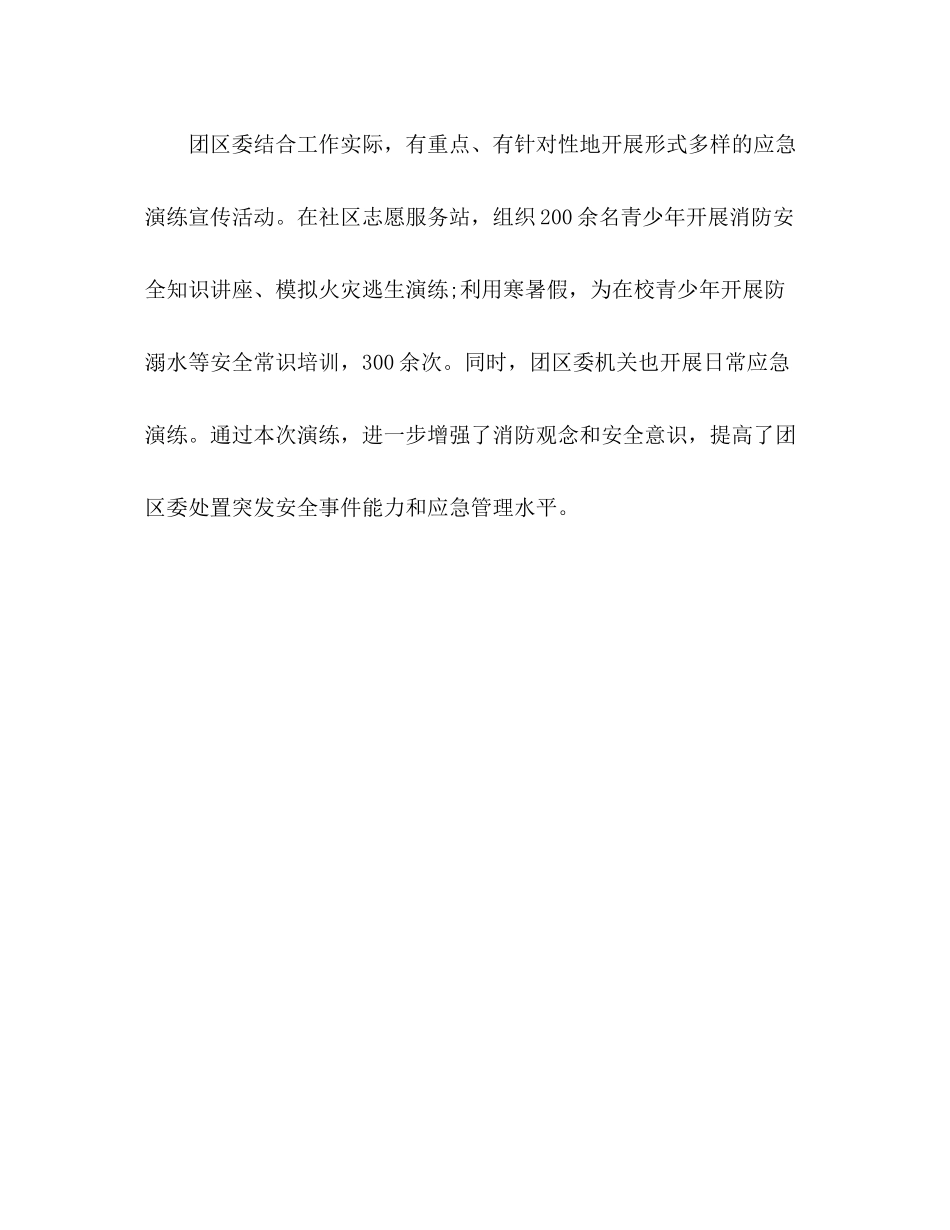 团区委结合工作实际，有重点、有针对性地开展形式多样的应急演练宣传活动。在社区志愿服务站，组织200余名青少年开展消防安全知识讲座、模拟火灾逃生演练;利用寒暑假，为在校青少年开展防溺水等安全常识培训，300余次。同时，团区委机关也开展日常应急演练。通过本次演练，进一步增强了消防观念和安全意识，提高了团区委处置突发安全事件能力和应急管理水平。